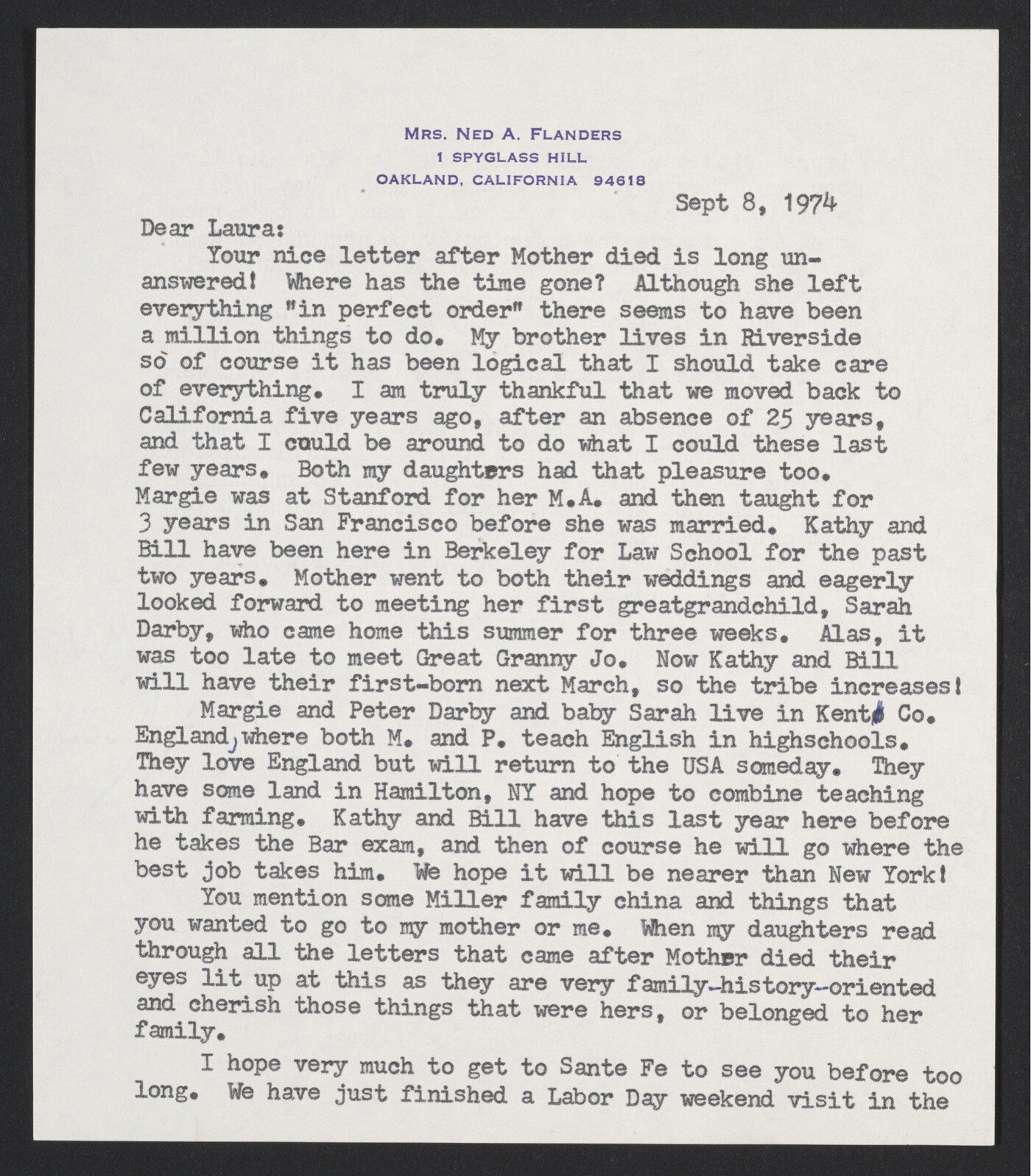 MRS. NED A. FLANDERS
1 SPYGLASS HILL
OAKLAND, CALIFORNIA 94618

Sept 8, 1974

Dear Laura:

Your nice letter after Mother died is long unanswered! Where has the time gone? Although she left everything "in perfect order" there seems to have been a million things to do. My brother lives in Riverside so of course it has been logical that I should take care of everything. I am truly thankful that we moved back to California five years ago, after an absence of 25 years, and that I could be around to do what I could these last few years. Both my daughters had that pleasure too. Margie was at Stanford for her M.A. and then taught for 3 years in San Francisco before she was married. Kathy and Bill have been here in Berkeley for Law School for the past two years. Mother went to both their weddings and eagerly looked forward to meeting her first greatgrandchild, Sarah Darby, who came home this summer for three weeks. Alas, it was too late to meet Great Granny Jo. Now Kathy and Bill will have their first-born next March, so the tribe increases!

Margie and Peter Darby and baby Sarah live in Kent Co. England, where both M. and P. teach English in highschools. They love England but will return to the USA someday. They have some land in Hamilton, NY and hope to combine teaching with farming. Kathy and Bill have this last year here before he takes the Bar exam, and then of course he will go where the best job takes him. We hope it will be nearer than New York!

You mention some Miller family china and things that you wanted to go to my mother or me. When my daughters read through all the letters that came after Mother died their eyes lit up at this as they are very family-history-oriented and cherish those things that were hers, or belonged to her family.

I hope very much to get to Sante Fe to see you before too long. We have just finished a Labor Day weekend visit in the